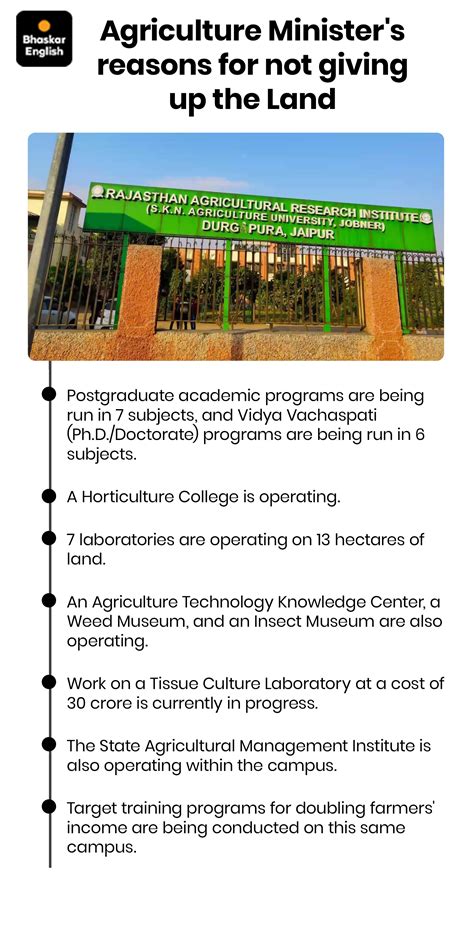 Bhaskar English

Agriculture Minister's reasons for not giving up the Land

RAJASTHAN AGRICULTURAL RESEARCH INSTITUTE
(S.K.N. AGRICULTURE UNIVERSITY, JOBNER)
DURGAPURA, JAIPUR

Postgraduate academic programs are being run in 7 subjects, and Vidya Vachaspati (Ph.D./Doctorate) programs are being run in 6 subjects.

A Horticulture College is operating.

7 laboratories are operating on 13 hectares of land.

An Agriculture Technology Knowledge Center, a Weed Museum, and an Insect Museum are also operating.

Work on a Tissue Culture Laboratory at a cost of 30 crore is currently in progress.

The State Agricultural Management Institute is also operating within the campus.

Target training programs for doubling farmers' income are being conducted on this same campus.